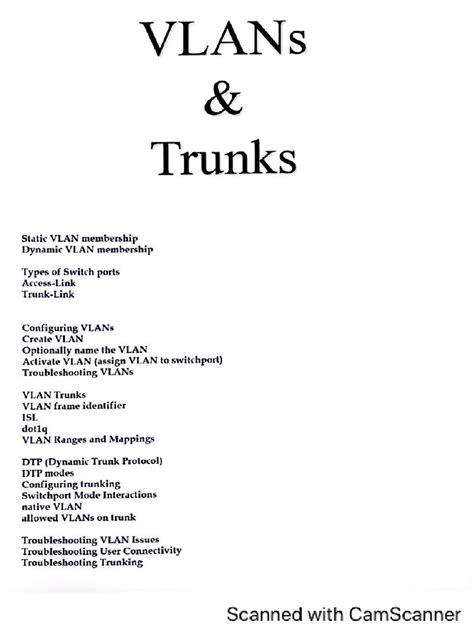 VLANs
&
Trunks

Static VLAN membership
Dynamic VLAN membership

Types of Switch ports
Access-Link
Trunk-Link

Configuring VLANs
Create VLAN
Optionally name the VLAN
Activate VLAN (assign VLAN to switchport)
Troubleshooting VLANs

VLAN Trunks
VLAN frame identifier
ISL
dot1q
VLAN Ranges and Mappings

DTP (Dynamic Trunk Protocol)
DTP modes
Configuring trunking
Switchport Mode Interactions
native VLAN
allowed VLANs on trunk

Troubleshooting VLAN Issues
Troubleshooting User Connectivity
Troubleshooting Trunking

Scanned with CamScanner